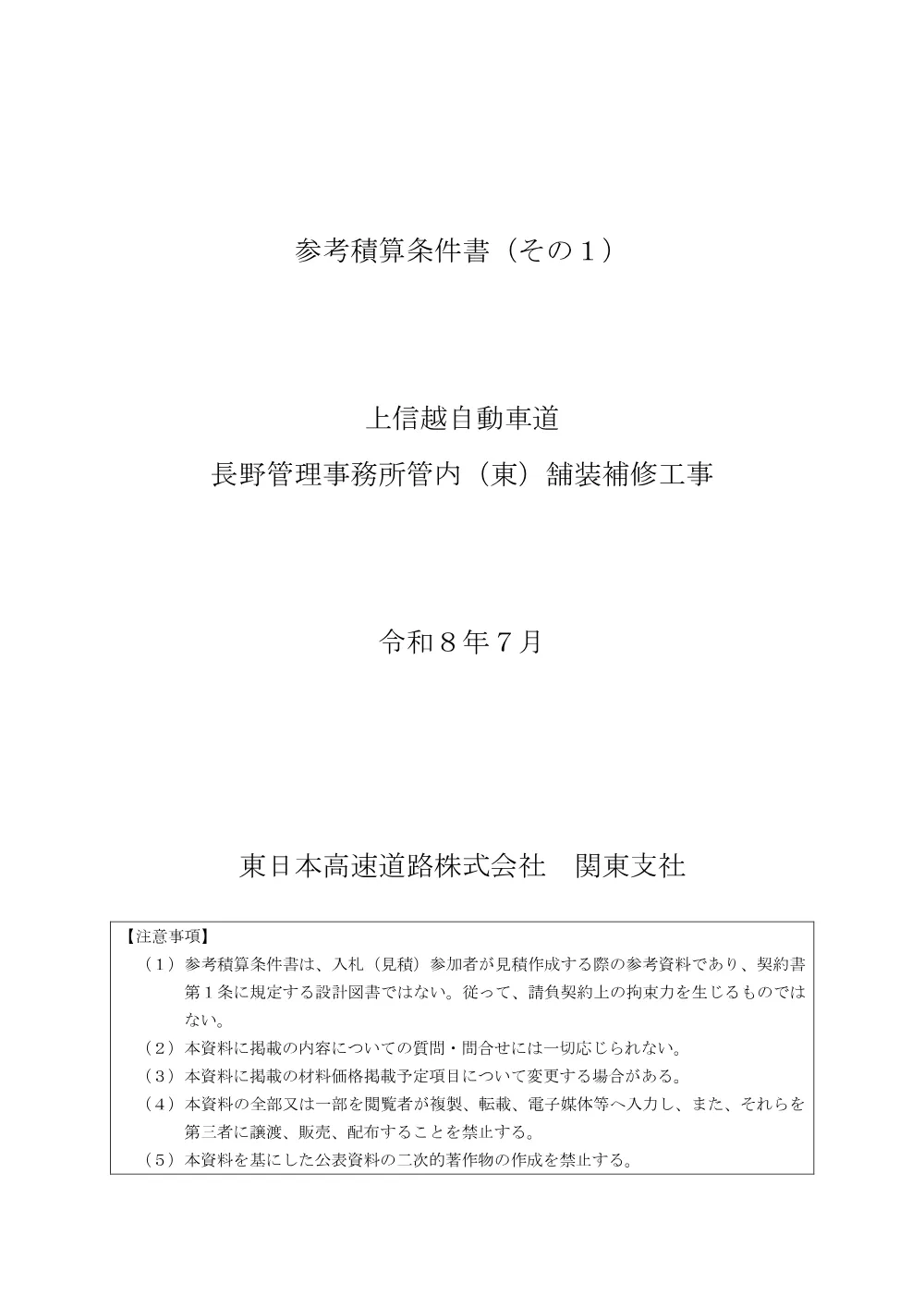 参考積算条件書（その１）

上信越自動車道
長野管理事務所管内（東）舗装補修工事

令和８年７月

東日本高速道路株式会社　関東支社

【注意事項】
（1）参考積算条件書は、入札（見積）参加者が見積作成する際の参考資料であり、契約書第１条に規定する設計図書ではない。従って、請負契約上の拘束力を生じるものではない。
（2）本資料に掲載の内容についての質問・問合せには一切応じられない。
（3）本資料に掲載の材料価格掲載予定項目について変更する場合がある。
（4）本資料の全部又は一部を閲覧者が複製、転載、電子媒体等へ入力し、また、それらを第三者に譲渡、販売、配布することを禁止する。
（5）本資料を基にした公表資料の二次的著作物の作成を禁止する。